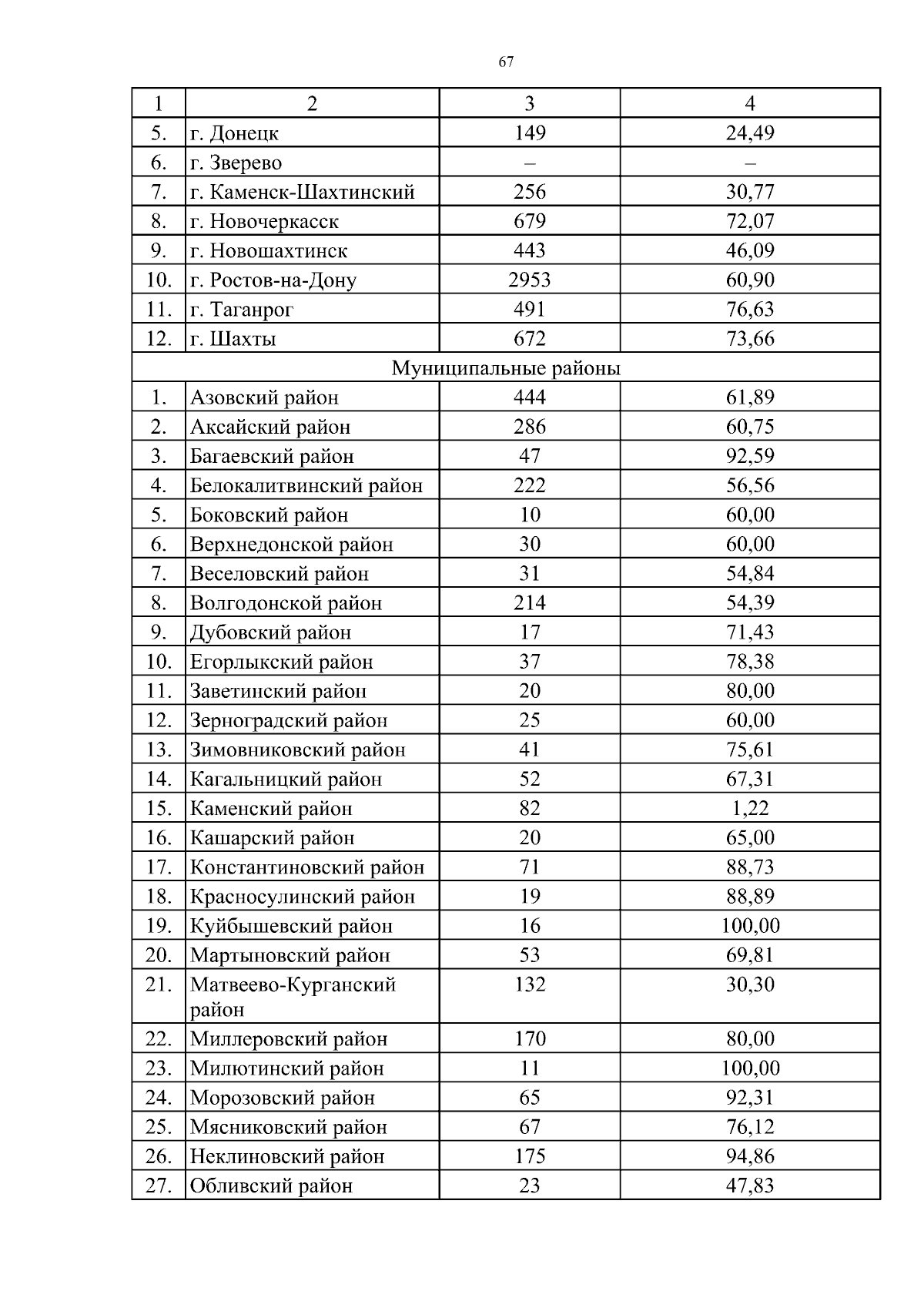 67

| 1 | 2 | 3 | 4 |
|---|---|---|---|
| 5. | г. Донецк | 149 | 24,49 |
| 6. | г. Зверево | – | – |
| 7. | г. Каменск-Шахтинский | 256 | 30,77 |
| 8. | г. Новочеркасск | 679 | 72,07 |
| 9. | г. Новошахтинск | 443 | 46,09 |
| 10. | г. Ростов-на-Дону | 2953 | 60,90 |
| 11. | г. Таганрог | 491 | 76,63 |
| 12. | г. Шахты | 672 | 73,66 |
| Муниципальные районы | | | |
| 1. | Азовский район | 444 | 61,89 |
| 2. | Аксайский район | 286 | 60,75 |
| 3. | Багаевский район | 47 | 92,59 |
| 4. | Белокалитвинский район | 222 | 56,56 |
| 5. | Боковский район | 10 | 60,00 |
| 6. | Верхнедонской район | 30 | 60,00 |
| 7. | Веселовский район | 31 | 54,84 |
| 8. | Волгодонской район | 214 | 54,39 |
| 9. | Дубовский район | 17 | 71,43 |
| 10. | Егорлыкский район | 37 | 78,38 |
| 11. | Заветинский район | 20 | 80,00 |
| 12. | Зерноградский район | 25 | 60,00 |
| 13. | Зимовниковский район | 41 | 75,61 |
| 14. | Кагальницкий район | 52 | 67,31 |
| 15. | Каменский район | 82 | 1,22 |
| 16. | Кашарский район | 20 | 65,00 |
| 17. | Константиновский район | 71 | 88,73 |
| 18. | Красносулинский район | 19 | 88,89 |
| 19. | Куйбышевский район | 16 | 100,00 |
| 20. | Мартыновский район | 53 | 69,81 |
| 21. | Матвеево-Курганский район | 132 | 30,30 |
| 22. | Миллеровский район | 170 | 80,00 |
| 23. | Милютинский район | 11 | 100,00 |
| 24. | Морозовский район | 65 | 92,31 |
| 25. | Мясниковский район | 67 | 76,12 |
| 26. | Неклиновский район | 175 | 94,86 |
| 27. | Обливский район | 23 | 47,83 |